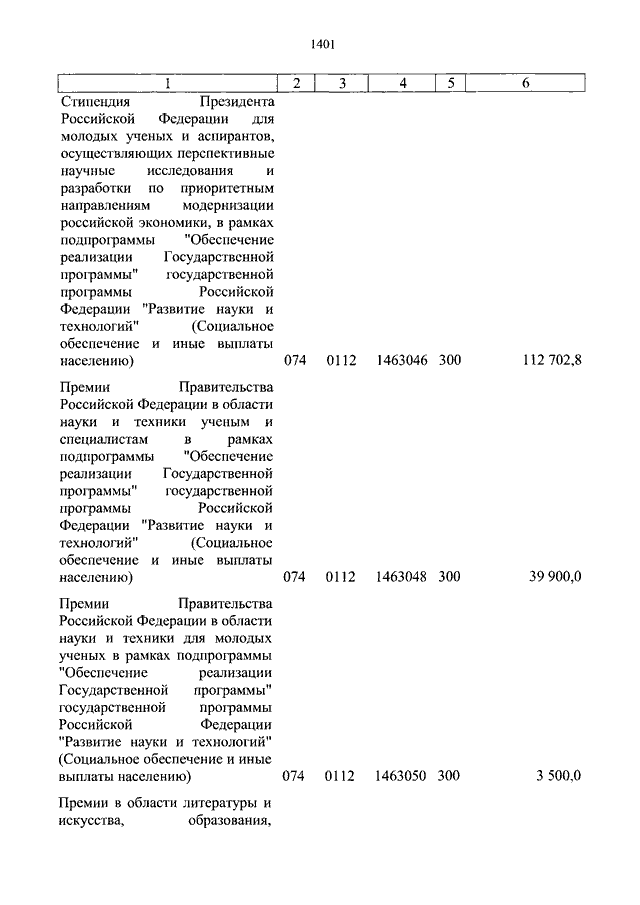 1401

| 1 | 2 | 3 | 4 | 5 | 6 |
|---|---|---|---|---|---|
| Стипендия Президента Российской Федерации для молодых ученых и аспирантов, осуществляющих перспективные научные исследования и разработки по приоритетным направлениям модернизации российской экономики, в рамках подпрограммы "Обеспечение реализации Государственной программы" государственной программы Российской Федерации "Развитие науки и технологий" (Социальное обеспечение и иные выплаты населению) | 074 | 0112 | 1463046 | 300 | 112 702,8 |
| Премии Правительства Российской Федерации в области науки и техники ученым и специалистам в рамках подпрограммы "Обеспечение реализации Государственной программы" государственной программы Российской Федерации "Развитие науки и технологий" (Социальное обеспечение и иные выплаты населению) | 074 | 0112 | 1463048 | 300 | 39 900,0 |
| Премии Правительства Российской Федерации в области науки и техники для молодых ученых в рамках подпрограммы "Обеспечение реализации Государственной программы" государственной программы Российской Федерации "Развитие науки и технологий" (Социальное обеспечение и иные выплаты населению) | 074 | 0112 | 1463050 | 300 | 3 500,0 |
| Премии в области литературы и искусства, образования, | | | | | |